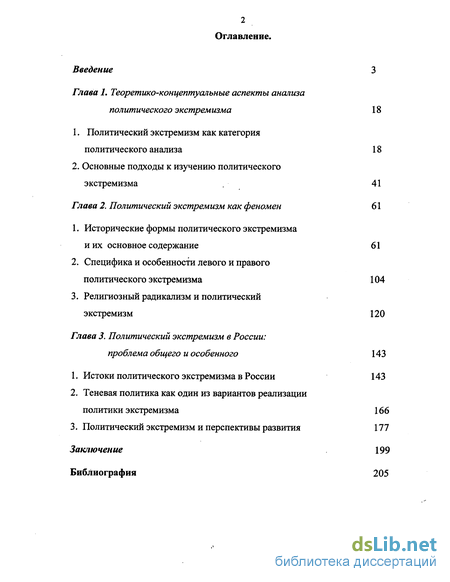 2

Оглавление.

Введение 3

Глава 1. Теоретико-концептуальные аспекты анализа политического экстремизма 18

1. Политический экстремизм как категория политического анализа 18

2. Основные подходы к изучению политического экстремизма 41

Глава 2. Политический экстремизм как феномен 61

1. Исторические формы политического экстремизма и их основное содержание 61

2. Специфика и особенности левого и правого политического экстремизма 104

3. Религиозный радикализм и политический экстремизм 120

Глава 3. Политический экстремизм в России: проблема общего и особенного 143

1. Истоки политического экстремизма в России 143

2. Теневая политика как один из вариантов реализации политики экстремизма 166

3. Политический экстремизм и перспективы развития 177

Заключение 199

Библиография 205

dsLib.net
библиотека диссертаций